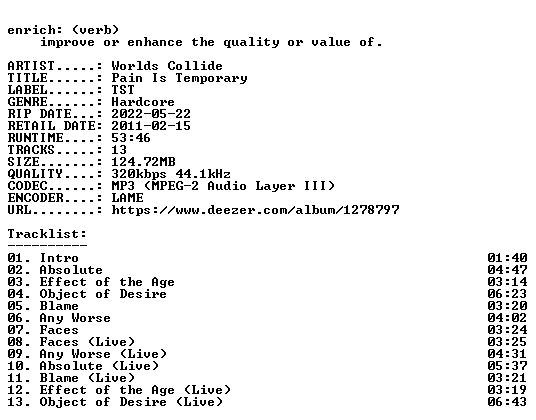 enrich: (verb)
improve or enhance the quality or value of.

ARTIST.....: Worlds Collide
TITLE......: Pain Is Temporary
LABEL......: TST
GENRE......: Hardcore
RIP DATE...: 2022-05-22
RETAIL DATE: 2011-02-15
RUNTIME....: 53:46
TRACKS.....: 13
SIZE.......: 124.72MB
QUALITY....: 320kbps 44.1kHz
CODEC......: MP3 (MPEG-2 Audio Layer III)
ENCODER....: LAME
URL........: https://www.deezer.com/album/1278797

Tracklist:
----------
01. Intro 01:40
02. Absolute 04:47
03. Effect of the Age 03:14
04. Object of Desire 06:23
05. Blame 03:20
06. Any Worse 04:02
07. Faces 03:24
08. Faces (Live) 03:25
09. Any Worse (Live) 04:31
10. Absolute (Live) 05:37
11. Blame (Live) 03:21
12. Effect of the Age (Live) 03:19
13. Object of Desire (Live) 06:43